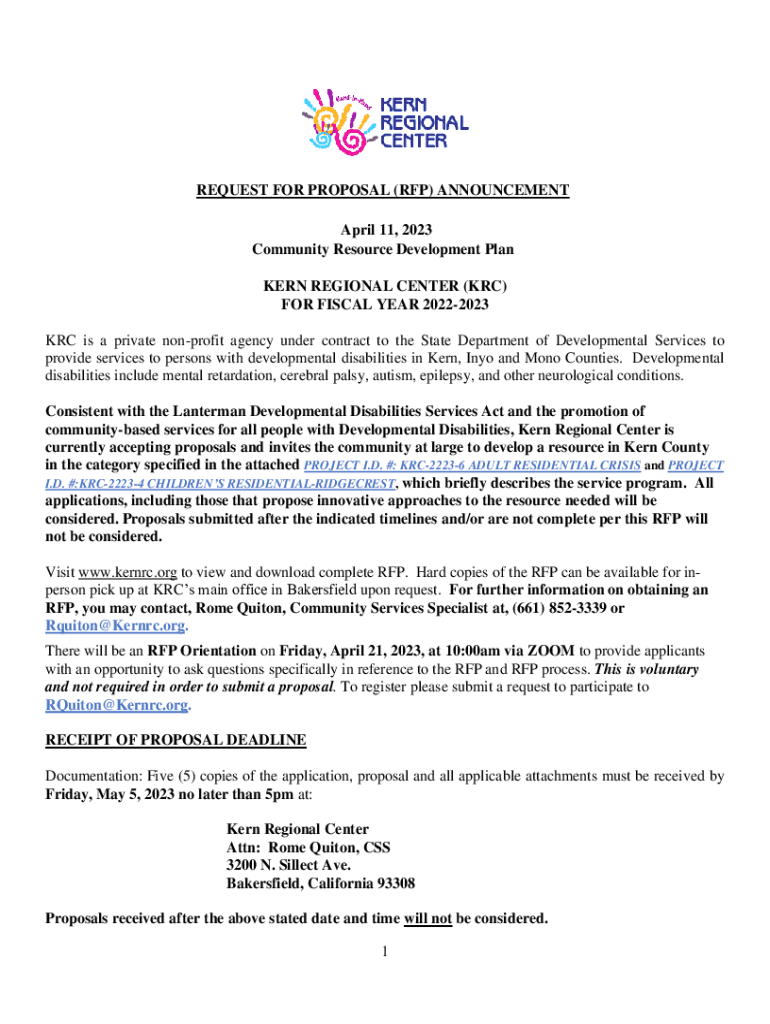 Hand-in-Hand
KERN REGIONAL CENTER

REQUEST FOR PROPOSAL (RFP) ANNOUNCEMENT

April 11, 2023
Community Resource Development Plan

KERN REGIONAL CENTER (KRC)
FOR FISCAL YEAR 2022-2023

KRC is a private non-profit agency under contract to the State Department of Developmental Services to provide services to persons with developmental disabilities in Kern, Inyo and Mono Counties. Developmental disabilities include mental retardation, cerebral palsy, autism, epilepsy, and other neurological conditions.

Consistent with the Lanterman Developmental Disabilities Services Act and the promotion of community-based services for all people with Developmental Disabilities, Kern Regional Center is currently accepting proposals and invites the community at large to develop a resource in Kern County in the category specified in the attached PROJECT I.D. #: KRC-2223-6 ADULT RESIDENTIAL CRISIS and PROJECT I.D. #:KRC-2223-4 CHILDREN'S RESIDENTIAL-RIDGECREST, which briefly describes the service program. All applications, including those that propose innovative approaches to the resource needed will be considered. Proposals submitted after the indicated timelines and/or are not complete per this RFP will not be considered.

Visit www.kernrc.org to view and download complete RFP. Hard copies of the RFP can be available for in-person pick up at KRC's main office in Bakersfield upon request. For further information on obtaining an RFP, you may contact, Rome Quiton, Community Services Specialist at, (661) 852-3339 or Rquiton@Kernrc.org.

There will be an RFP Orientation on Friday, April 21, 2023, at 10:00am via ZOOM to provide applicants with an opportunity to ask questions specifically in reference to the RFP and RFP process. This is voluntary and not required in order to submit a proposal. To register please submit a request to participate to RQuiton@Kernrc.org.

RECEIPT OF PROPOSAL DEADLINE

Documentation: Five (5) copies of the application, proposal and all applicable attachments must be received by Friday, May 5, 2023 no later than 5pm at:

Kern Regional Center
Attn: Rome Quiton, CSS
3200 N. Sillect Ave.
Bakersfield, California 93308

Proposals received after the above stated date and time will not be considered.

1